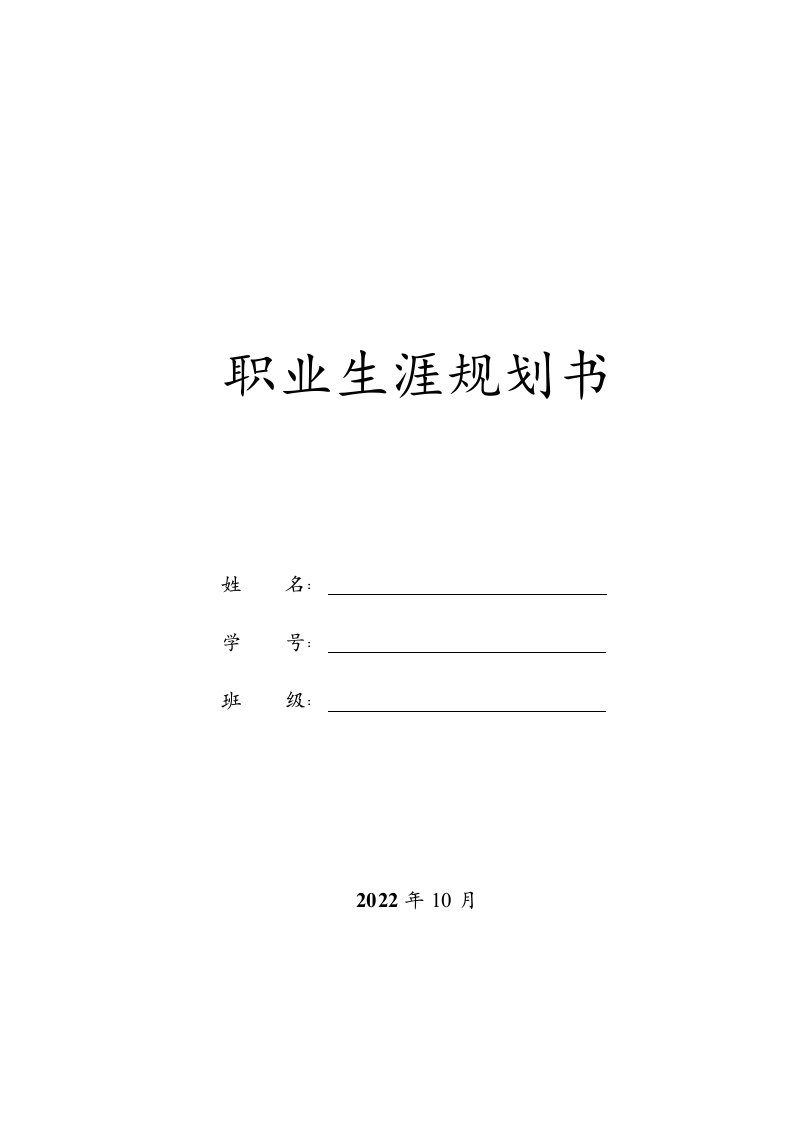 职业生涯规划书

姓　　名：

学　　号：

班　　级：

2022 年 10 月